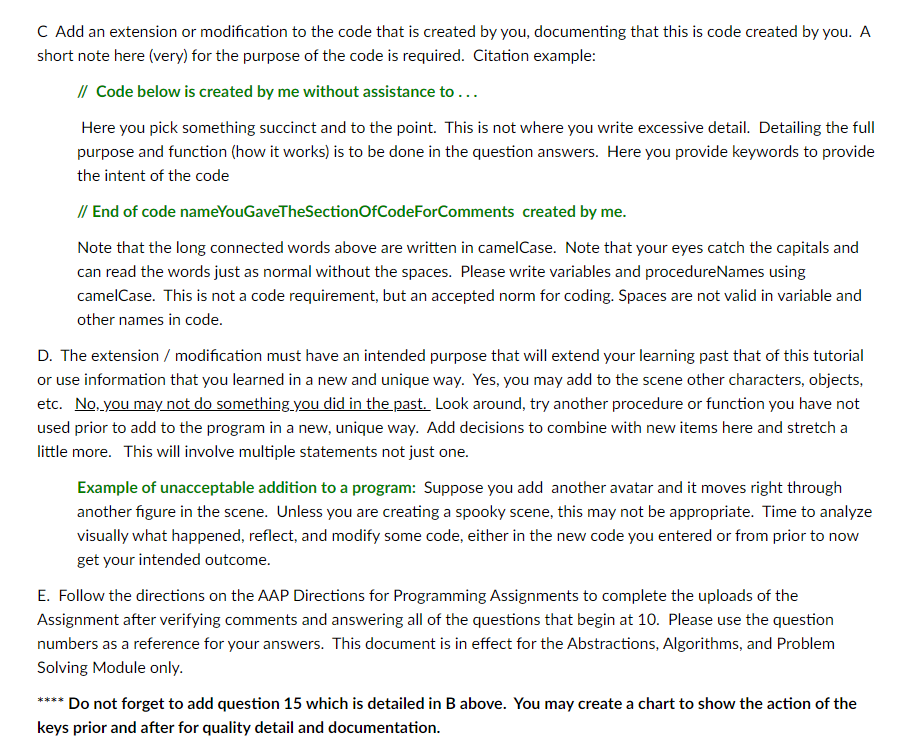 C Add an extension or modification to the code that is created by you, documenting that this is code created by you. A short note here (very) for the purpose of the code is required. Citation example:

// Code below is created by me without assistance to . . .

Here you pick something succinct and to the point. This is not where you write excessive detail. Detailing the full purpose and function (how it works) is to be done in the question answers. Here you provide keywords to provide the intent of the code

// End of code nameYouGaveTheSectionOfCodeForComments created by me.

Note that the long connected words above are written in camelCase. Note that your eyes catch the capitals and can read the words just as normal without the spaces. Please write variables and procedureNames using camelCase. This is not a code requirement, but an accepted norm for coding. Spaces are not valid in variable and other names in code.

D. The extension / modification must have an intended purpose that will extend your learning past that of this tutorial or use information that you learned in a new and unique way. Yes, you may add to the scene other characters, objects, etc. No, you may not do something you did in the past. Look around, try another procedure or function you have not used prior to add to the program in a new, unique way. Add decisions to combine with new items here and stretch a little more. This will involve multiple statements not just one.

Example of unacceptable addition to a program: Suppose you add another avatar and it moves right through another figure in the scene. Unless you are creating a spooky scene, this may not be appropriate. Time to analyze visually what happened, reflect, and modify some code, either in the new code you entered or from prior to now get your intended outcome.

E. Follow the directions on the AAP Directions for Programming Assignments to complete the uploads of the Assignment after verifying comments and answering all of the questions that begin at 10. Please use the question numbers as a reference for your answers. This document is in effect for the Abstractions, Algorithms, and Problem Solving Module only.

**** Do not forget to add question 15 which is detailed in B above. You may create a chart to show the action of the keys prior and after for quality detail and documentation.